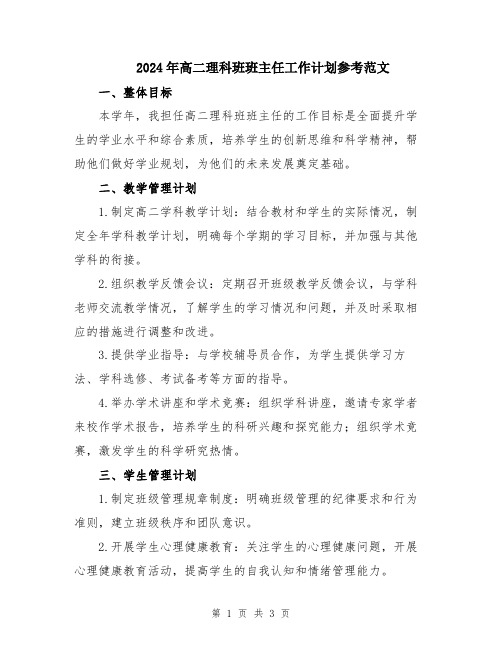 2024年高二理科班班主任工作计划参考范文

一、整体目标

本学年，我担任高二理科班班主任的工作目标是全面提升学生的学业水平和综合素质，培养学生的创新思维和科学精神，帮助他们做好学业规划，为他们的未来发展奠定基础。

二、教学管理计划

1.制定高二学科教学计划：结合教材和学生的实际情况，制定全年学科教学计划，明确每个学期的学习目标，并加强与其他学科的衔接。

2.组织教学反馈会议：定期召开班级教学反馈会议，与学科老师交流教学情况，了解学生的学习情况和问题，并及时采取相应的措施进行调整和改进。

3.提供学业指导：与学校辅导员合作，为学生提供学习方法、学科选修、考试备考等方面的指导。

4.举办学术讲座和学术竞赛：组织学科讲座，邀请专家学者来校作学术报告，培养学生的科研兴趣和探究能力；组织学术竞赛，激发学生的科学研究热情。

三、学生管理计划

1.制定班级管理规章制度：明确班级管理的纪律要求和行为准则，建立班级秩序和团队意识。

2.开展学生心理健康教育：关注学生的心理健康问题，开展心理健康教育活动，提高学生的自我认知和情绪管理能力。

第 1 页 共 3 页